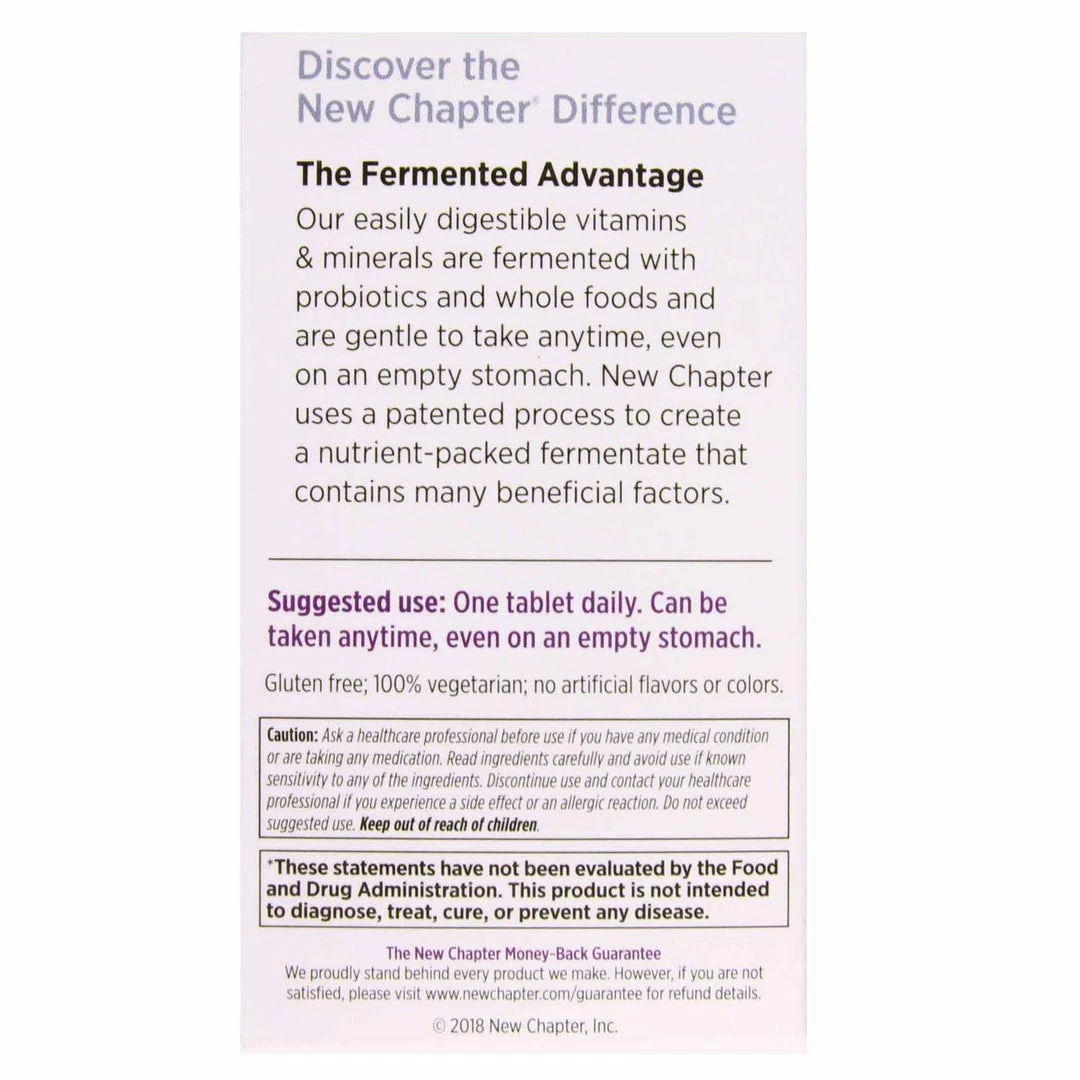 Discover the New Chapter® Difference

The Fermented Advantage

Our easily digestible vitamins & minerals are fermented with probiotics and whole foods and are gentle to take anytime, even on an empty stomach. New Chapter uses a patented process to create a nutrient-packed fermentate that contains many beneficial factors.

Suggested use: One tablet daily. Can be taken anytime, even on an empty stomach.

Gluten free; 100% vegetarian; no artificial flavors or colors.

Caution: Ask a healthcare professional before use if you have any medical condition or are taking any medication. Read ingredients carefully and avoid use if known sensitivity to any of the ingredients. Discontinue use and contact your healthcare professional if you experience a side effect or an allergic reaction. Do not exceed suggested use. Keep out of reach of children.

*These statements have not been evaluated by the Food and Drug Administration. This product is not intended to diagnose, treat, cure, or prevent any disease.

The New Chapter Money-Back Guarantee
We proudly stand behind every product we make. However, if you are not satisfied, please visit www.newchapter.com/guarantee for refund details.

© 2018 New Chapter, Inc.